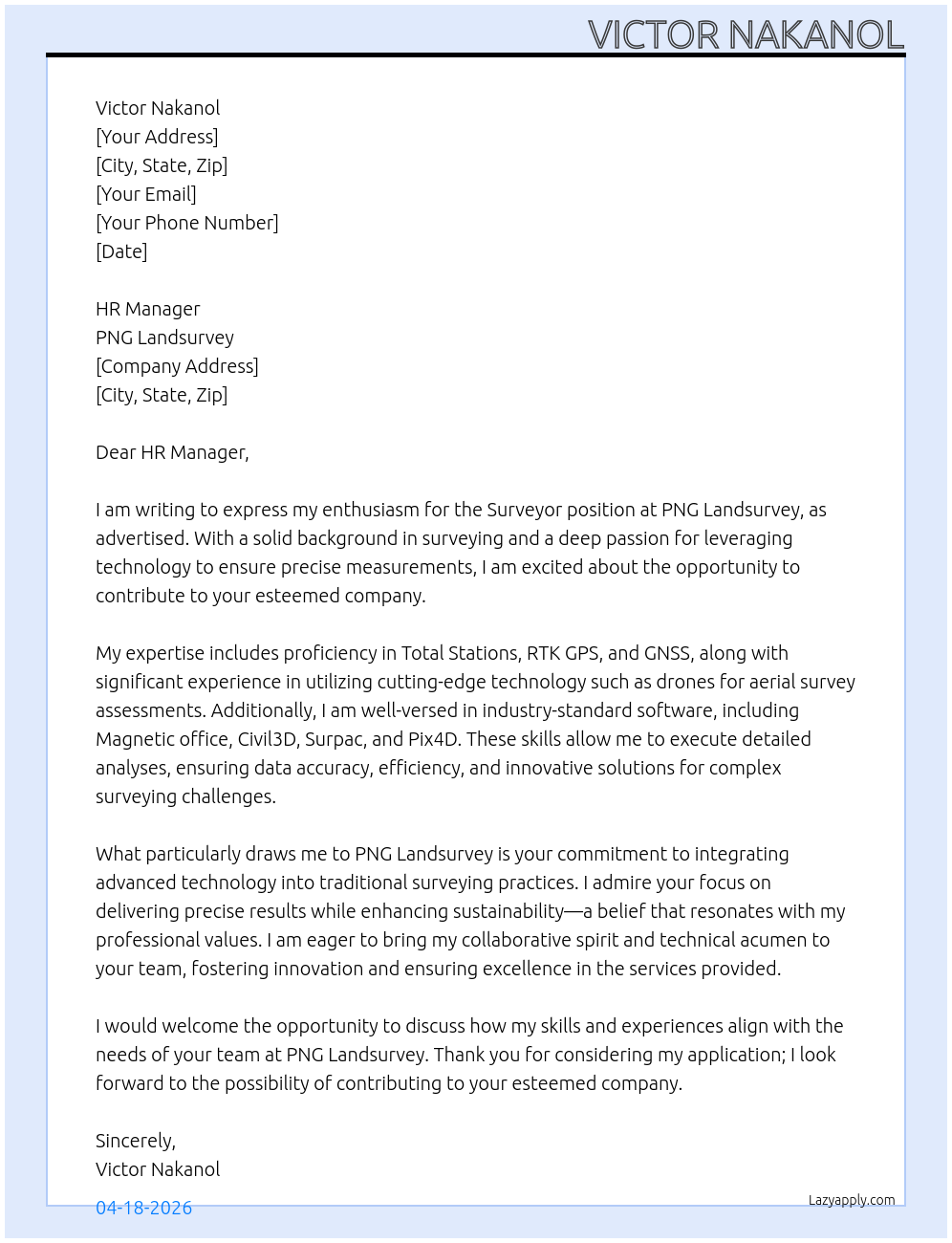 VICTOR NAKANOL

Victor Nakanol
[Your Address]
[City, State, Zip]
[Your Email]
[Your Phone Number]
[Date]

HR Manager
PNG Landsurvey
[Company Address]
[City, State, Zip]

Dear HR Manager,

I am writing to express my enthusiasm for the Surveyor position at PNG Landsurvey, as advertised. With a solid background in surveying and a deep passion for leveraging technology to ensure precise measurements, I am excited about the opportunity to contribute to your esteemed company.

My expertise includes proficiency in Total Stations, RTK GPS, and GNSS, along with significant experience in utilizing cutting-edge technology such as drones for aerial survey assessments. Additionally, I am well-versed in industry-standard software, including Magnetic office, Civil3D, Surpac, and Pix4D. These skills allow me to execute detailed analyses, ensuring data accuracy, efficiency, and innovative solutions for complex surveying challenges.

What particularly draws me to PNG Landsurvey is your commitment to integrating advanced technology into traditional surveying practices. I admire your focus on delivering precise results while enhancing sustainability—a belief that resonates with my professional values. I am eager to bring my collaborative spirit and technical acumen to your team, fostering innovation and ensuring excellence in the services provided.

I would welcome the opportunity to discuss how my skills and experiences align with the needs of your team at PNG Landsurvey. Thank you for considering my application; I look forward to the possibility of contributing to your esteemed company.

Sincerely,
Victor Nakanol

04-18-2026

Lazyapply.com